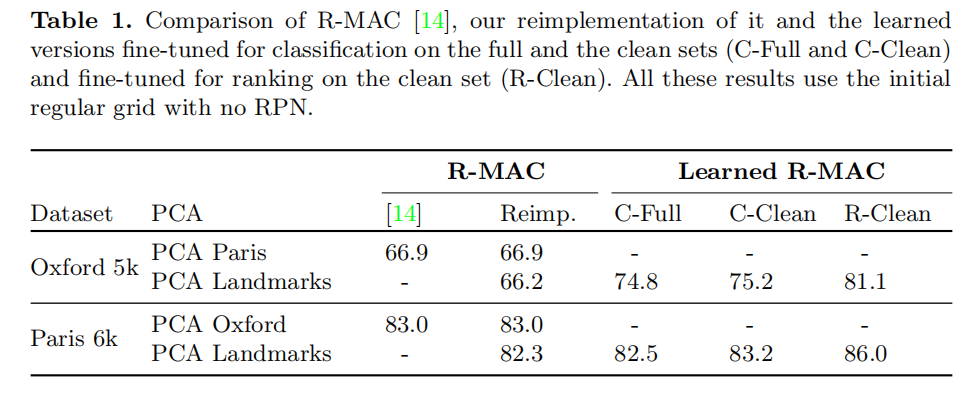 Table 1. Comparison of R-MAC [14], our reimplementation of it and the learned versions fine-tuned for classification on the full and the clean sets (C-Full and C-Clean) and fine-tuned for ranking on the clean set (R-Clean). All these results use the initial regular grid with no RPN.

| | | R-MAC | | Learned R-MAC | | |
|---|---|---|---|---|---|---|
| Dataset | PCA | [14] | Reimp. | C-Full | C-Clean | R-Clean |
| Oxford 5k | PCA Paris | 66.9 | 66.9 | - | - | - |
| | PCA Landmarks | - | 66.2 | 74.8 | 75.2 | 81.1 |
| Paris 6k | PCA Oxford | 83.0 | 83.0 | - | - | - |
| | PCA Landmarks | - | 82.3 | 82.5 | 83.2 | 86.0 |